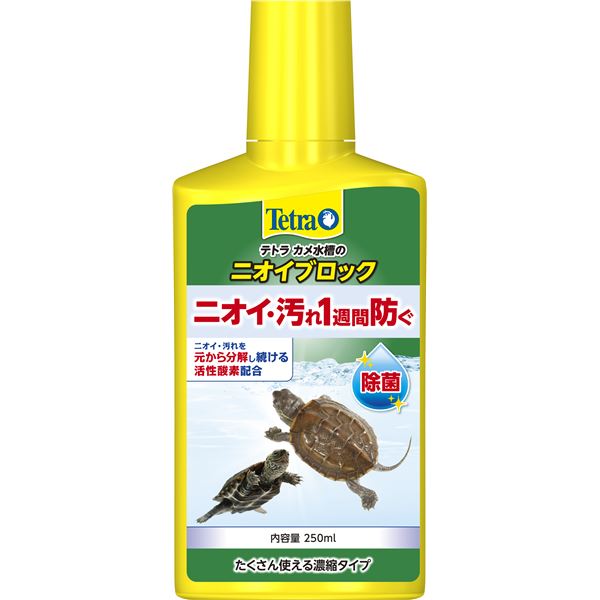 Tetra

テトラ カメ水槽の
ニオイブロック

ニオイ・汚れ1週間防ぐ

ニオイ・汚れを
元から分解し続ける
活性酸素配合

除菌

内容量 250ml

たくさん使える濃縮タイプ